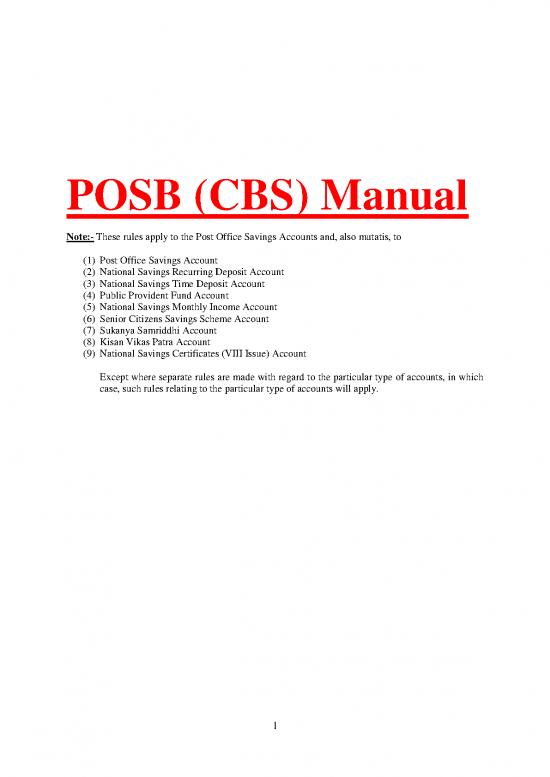 POSB (CBS) Manual

Note:- These rules apply to the Post Office Savings Accounts and, also mutatis, to

(1) Post Office Savings Account
(2) National Savings Recurring Deposit Account
(3) National Savings Time Deposit Account
(4) Public Provident Fund Account
(5) National Savings Monthly Income Account
(6) Senior Citizens Savings Scheme Account
(7) Sukanya Samriddhi Account
(8) Kisan Vikas Patra Account
(9) National Savings Certificates (VIII Issue) Account

Except where separate rules are made with regard to the particular type of accounts, in which case, such rules relating to the particular type of accounts will apply.

1